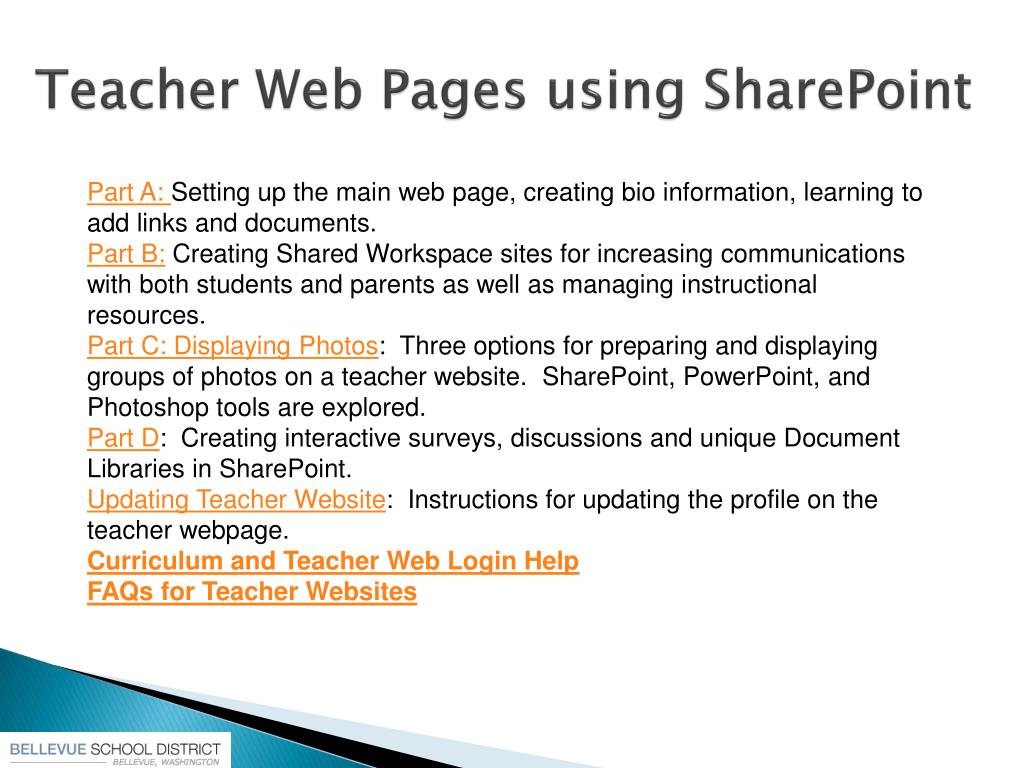 Teacher Web Pages using SharePoint

Part A: Setting up the main web page, creating bio information, learning to add links and documents.
Part B: Creating Shared Workspace sites for increasing communications with both students and parents as well as managing instructional resources.
Part C: Displaying Photos: Three options for preparing and displaying groups of photos on a teacher website. SharePoint, PowerPoint, and Photoshop tools are explored.
Part D: Creating interactive surveys, discussions and unique Document Libraries in SharePoint.
Updating Teacher Website: Instructions for updating the profile on the teacher webpage.
Curriculum and Teacher Web Login Help
FAQs for Teacher Websites

BELLEVUE SCHOOL DISTRICT
BELLEVUE, WASHINGTON